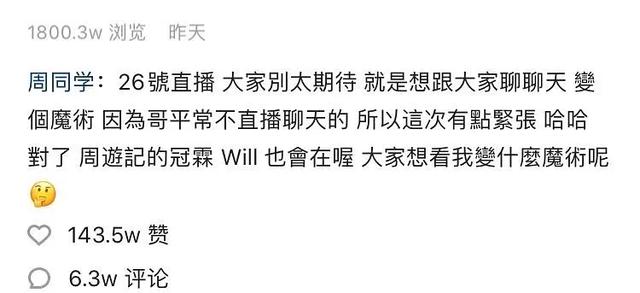 1800.3w 浏览　昨天

周同学：26號直播 大家別太期待 就是想跟大家聊聊天 變個魔術 因為哥平常不直播聊天的 所以這次有點緊張 哈哈 對了 周遊記的冠霖 Will 也會在喔 大家想看我變什麼魔術呢 🤔

143.5w 赞

6.3w 评论